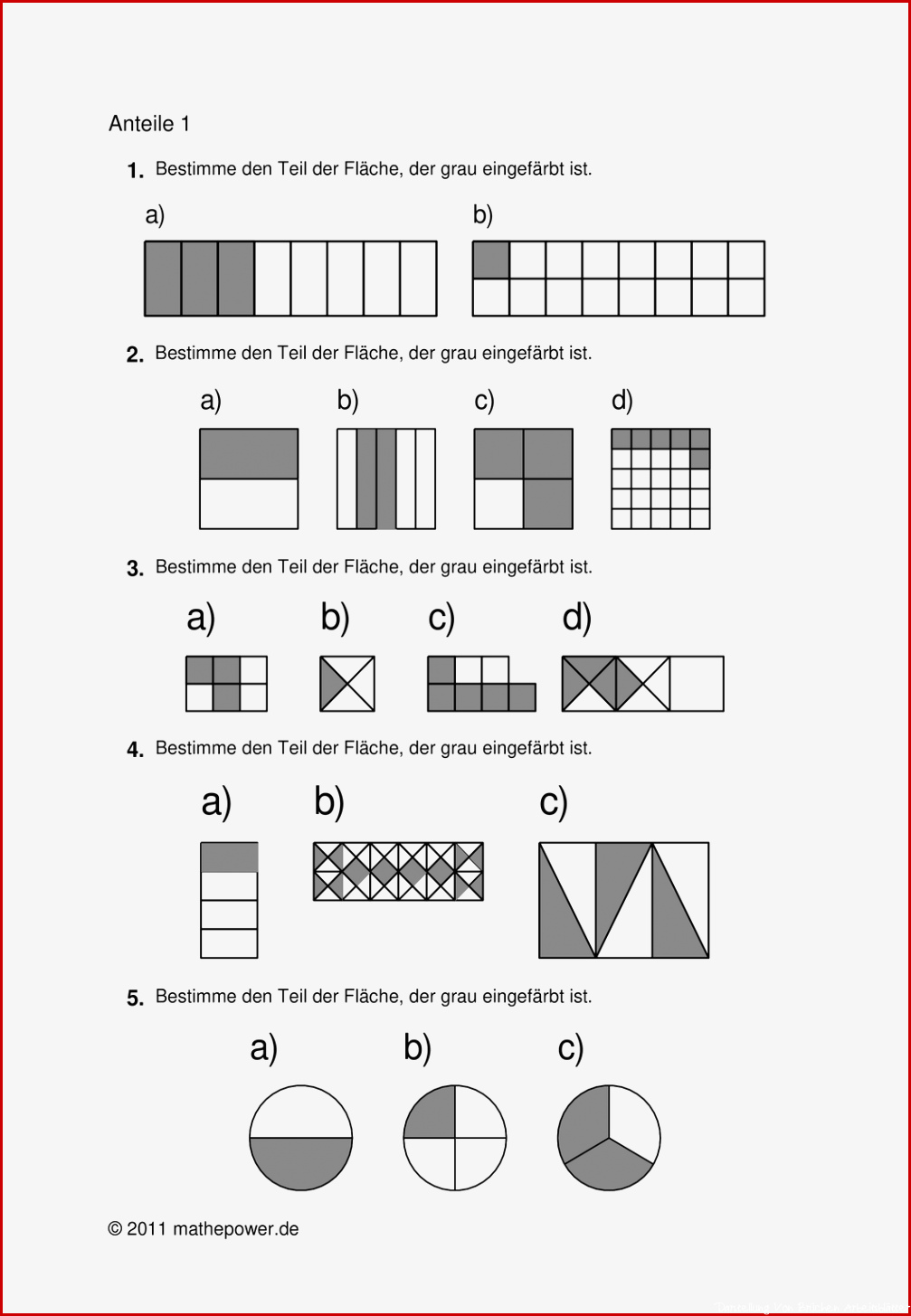 Anteile 1

1. Bestimme den Teil der Fläche, der grau eingefärbt ist.

a)

b)

2. Bestimme den Teil der Fläche, der grau eingefärbt ist.

a)

b)

c)

d)

3. Bestimme den Teil der Fläche, der grau eingefärbt ist.

a)

b)

c)

d)

4. Bestimme den Teil der Fläche, der grau eingefärbt ist.

a)

b)

c)

5. Bestimme den Teil der Fläche, der grau eingefärbt ist.

a)

b)

c)

© 2011 mathepower.de